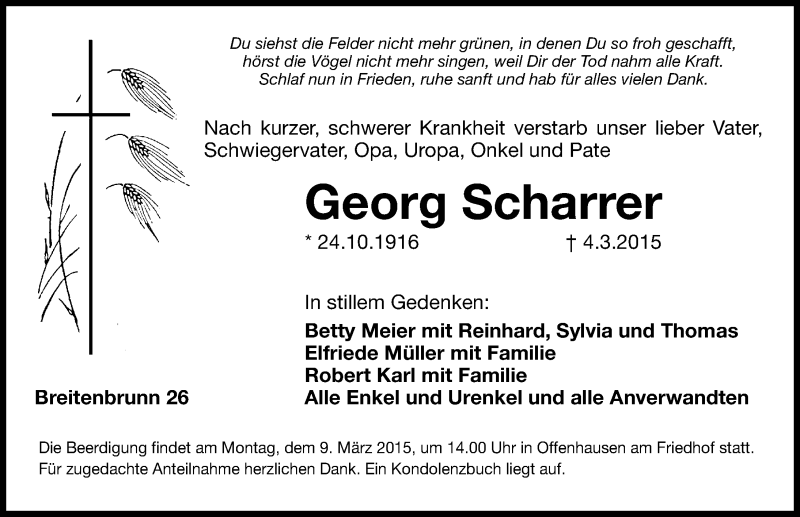 Du siehst die Felder nicht mehr grünen, in denen Du so froh geschafft, hörst die Vögel nicht mehr singen, weil Dir der Tod nahm alle Kraft. Schlaf nun in Frieden, ruhe sanft und hab für alles vielen Dank.

Nach kurzer, schwerer Krankheit verstarb unser lieber Vater, Schwiegervater, Opa, Uropa, Onkel und Pate

Georg Scharrer

* 24.10.1916 † 4.3.2015

In stillem Gedenken:

Betty Meier mit Reinhard, Sylvia und Thomas
Elfriede Müller mit Familie
Robert Karl mit Familie
Alle Enkel und Urenkel und alle Anverwandten

Breitenbrunn 26

Die Beerdigung findet am Montag, dem 9. März 2015, um 14.00 Uhr in Offenhausen am Friedhof statt. Für zugedachte Anteilnahme herzlichen Dank. Ein Kondolenzbuch liegt auf.